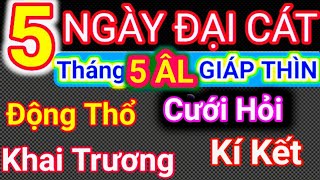 5 NGÀY ĐẠI CÁT

Tháng 5 ÂL GIÁP THÌN

Động Thổ

Cưới Hỏi

Khai Trương

Kí Kết